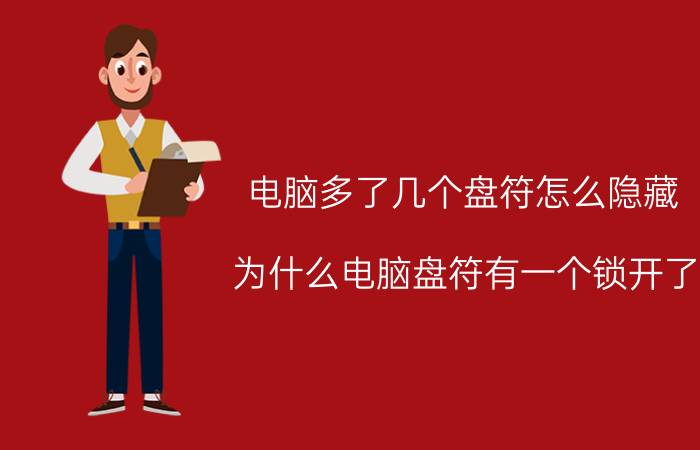 电脑多了几个盘符怎么隐藏

为什么电脑盘符有一个锁开了